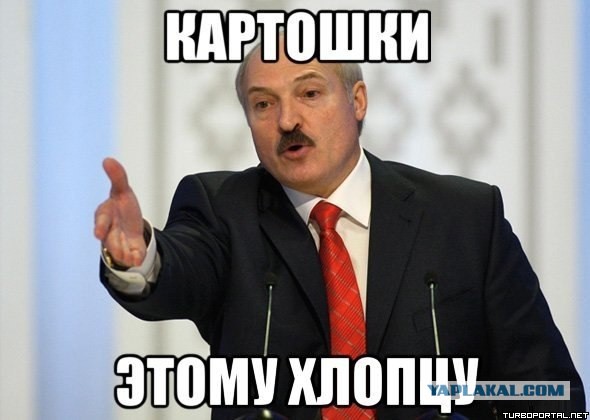 КАРТОШКИ

ЭТОМУ ХЛОПЦУ

YAPLAKAL.COM

TURBOPORTAL.NET